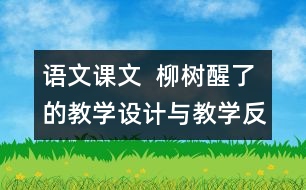 语文课文 柳树醒了的教学设计与教学反